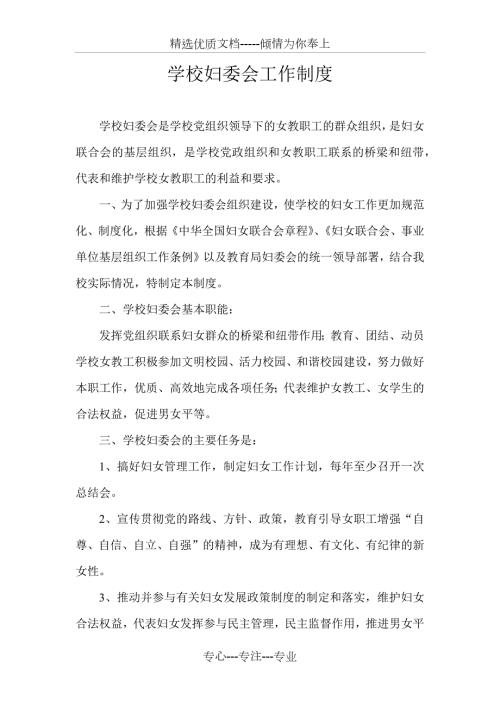 精选优质文档-----倾情为你奉上

学校妇委会工作制度

学校妇委会是学校党组织领导下的女教职工的群众组织，是妇女联合会的基层组织，是学校党政组织和女教职工联系的桥梁和纽带，代表和维护学校女教职工的利益和要求。

一、为了加强学校妇委会组织建设，使学校的妇女工作更加规范化、制度化，根据《中华全国妇女联合会章程》、《妇女联合会、事业单位基层组织工作条例》以及教育局妇委会的统一领导部署，结合我校实际情况，特制定本制度。

二、学校妇委会基本职能：

发挥党组织联系妇女群众的桥梁和纽带作用；教育、团结、动员学校女教工积极参加文明校园、活力校园、和谐校园建设，努力做好本职工作，优质、高效地完成各项任务；代表维护女教工、女学生的合法权益，促进男女平等。

三、学校妇委会的主要任务是：

1、搞好妇女管理工作，制定妇女工作计划，每年至少召开一次总结会。

2、宣传贯彻党的路线、方针、政策，教育引导女职工增强“自尊、自信、自立、自强”的精神，成为有理想、有文化、有纪律的新女性。

3、推动并参与有关妇女发展政策制度的制定和落实，维护妇女合法权益，代表妇女发挥参与民主管理，民主监督作用，推进男女平

专心---专注---专业